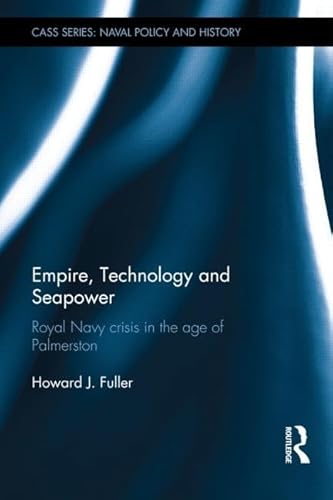 CASS SERIES: NAVAL POLICY AND HISTORY

Empire, Technology and Seapower

Royal Navy crisis in the age of Palmerston

Howard J. Fuller

ROUTLEDGE